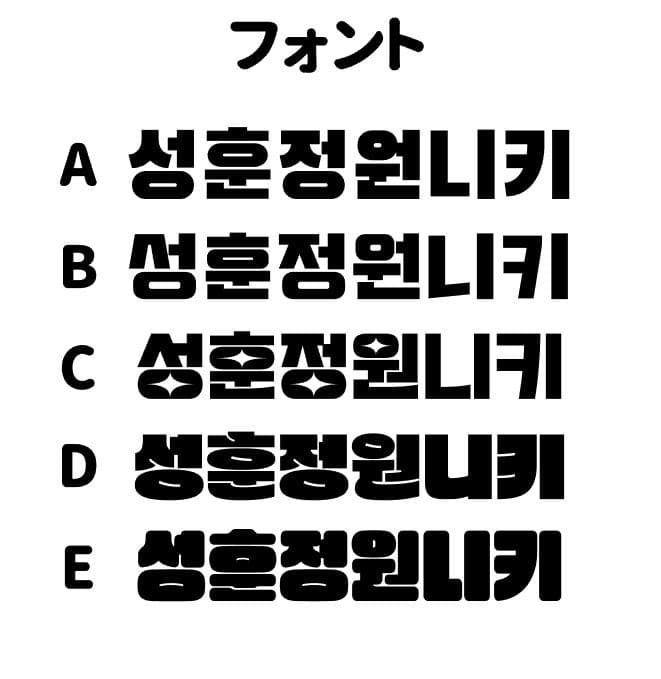 フォント

A 성훈정원니키

B 성훈정원니키

C 성훈정원니키

D 성훈정원니키

E 성훈정원니키